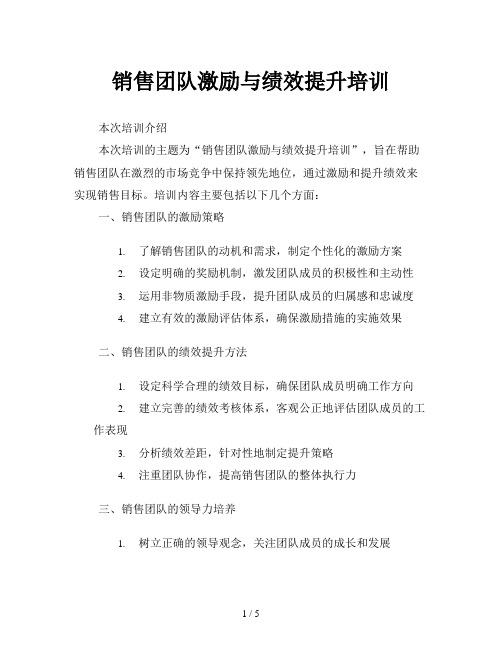 销售团队激励与绩效提升培训

本次培训介绍

本次培训的主题为“销售团队激励与绩效提升培训”，旨在帮助销售团队在激烈的市场竞争中保持领先地位，通过激励和提升绩效来实现销售目标。培训内容主要包括以下几个方面：

一、销售团队的激励策略

1. 了解销售团队的动机和需求，制定个性化的激励方案
2. 设定明确的奖励机制，激发团队成员的积极性和主动性
3. 运用非物质激励手段，提升团队成员的归属感和忠诚度
4. 建立有效的激励评估体系，确保激励措施的实施效果

二、销售团队的绩效提升方法

1. 设定科学合理的绩效目标，确保团队成员明确工作方向
2. 建立完善的绩效考核体系，客观公正地评估团队成员的工作表现
3. 分析绩效差距，针对性地制定提升策略
4. 注重团队协作，提高销售团队的整体执行力

三、销售团队的领导力培养

1. 树立正确的领导观念，关注团队成员的成长和发展

1 / 5